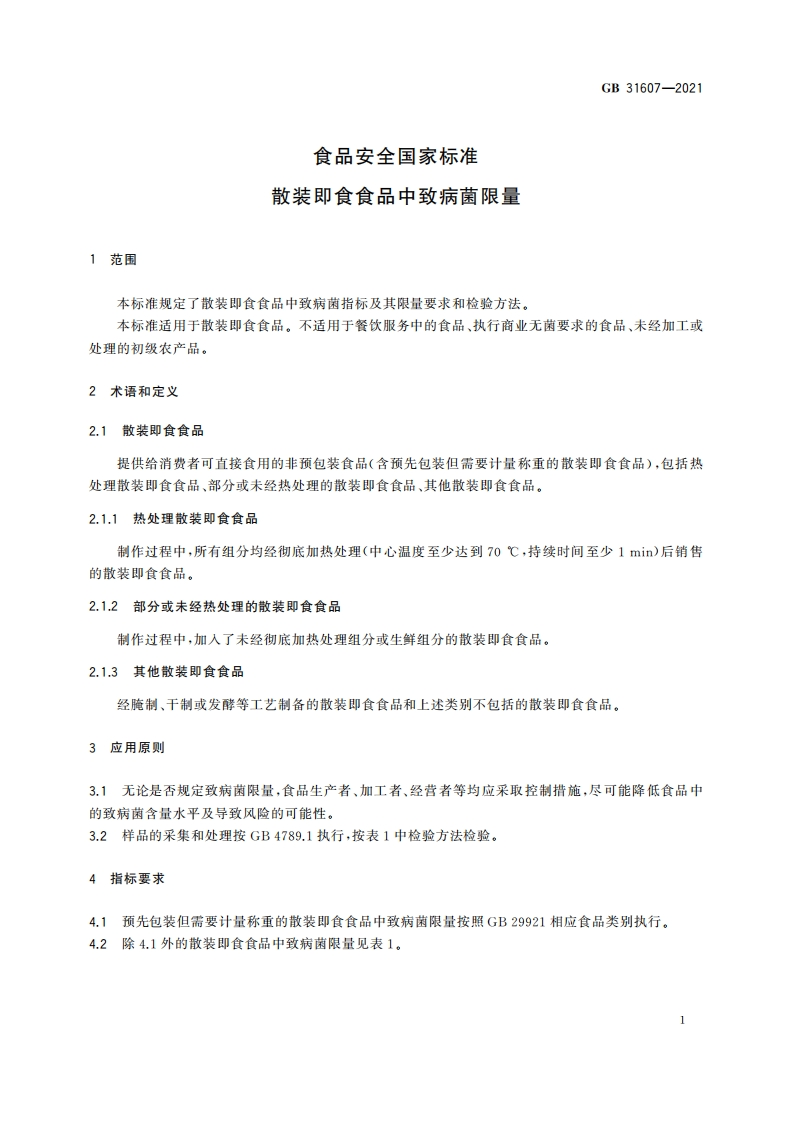 GB 31607—2021

食品安全国家标准
散装即食食品中致病菌限量

1 范围

本标准规定了散装即食食品中致病菌指标及其限量要求和检验方法。

本标准适用于散装即食食品。不适用于餐饮服务中的食品、执行商业无菌要求的食品、未经加工或处理的初级农产品。

2 术语和定义

2.1 散装即食食品

提供给消费者可直接食用的非预包装食品(含预先包装但需要计量称重的散装即食食品),包括热处理散装即食食品、部分或未经热处理的散装即食食品、其他散装即食食品。

2.1.1 热处理散装即食食品

制作过程中,所有组分均经彻底加热处理(中心温度至少达到 70 ℃,持续时间至少 1 min)后销售的散装即食食品。

2.1.2 部分或未经热处理的散装即食食品

制作过程中,加入了未经彻底加热处理组分或生鲜组分的散装即食食品。

2.1.3 其他散装即食食品

经腌制、干制或发酵等工艺制备的散装即食食品和上述类别不包括的散装即食食品。

3 应用原则

3.1 无论是否规定致病菌限量,食品生产者、加工者、经营者等均应采取控制措施,尽可能降低食品中的致病菌含量水平及导致风险的可能性。

3.2 样品的采集和处理按 GB 4789.1 执行,按表 1 中检验方法检验。

4 指标要求

4.1 预先包装但需要计量称重的散装即食食品中致病菌限量按照 GB 29921 相应食品类别执行。

4.2 除 4.1 外的散装即食食品中致病菌限量见表 1。

1